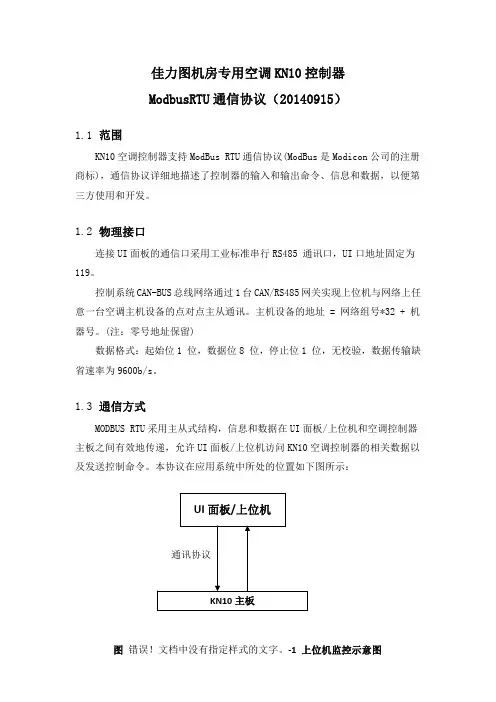 佳力图机房专用空调 KN10 控制器

ModbusRTU 通信协议（20140915）

1.1 范围

KN10 空调控制器支持 ModBus RTU 通信协议(ModBus 是 Modicon 公司的注册商标)，通信协议详细地描述了控制器的输入和输出命令、信息和数据，以便第三方使用和开发。

1.2 物理接口

连接 UI 面板的通信口采用工业标准串行 RS485 通讯口，UI 口地址固定为 119。

控制系统 CAN-BUS 总线网络通过 1 台 CAN/RS485 网关实现上位机与网络上任意一台空调主机设备的点对点主从通讯。主机设备的地址 = 网络组号*32 + 机器号。(注：零号地址保留)

数据格式：起始位 1 位，数据位 8 位，停止位 1 位，无校验，数据传输缺省速率为 9600b/s。

1.3 通信方式

MODBUS RTU 采用主从式结构，信息和数据在 UI 面板/上位机和空调控制器主板之间有效地传递，允许 UI 面板/上位机访问 KN10 空调控制器的相关数据以及发送控制命令。本协议在应用系统中所处的位置如下图所示：

UI 面板/上位机

通讯协议

KN10 主板

图 错误！文档中没有指定样式的文字。-1 上位机监控示意图